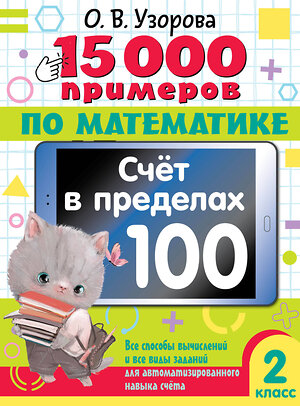 О. В. Узорова

15 000 примеров

ПО МАТЕМАТИКЕ

Счёт в пределах 100

Все способы вычислений и все виды заданий для автоматизированного навыка счёта

2 класс